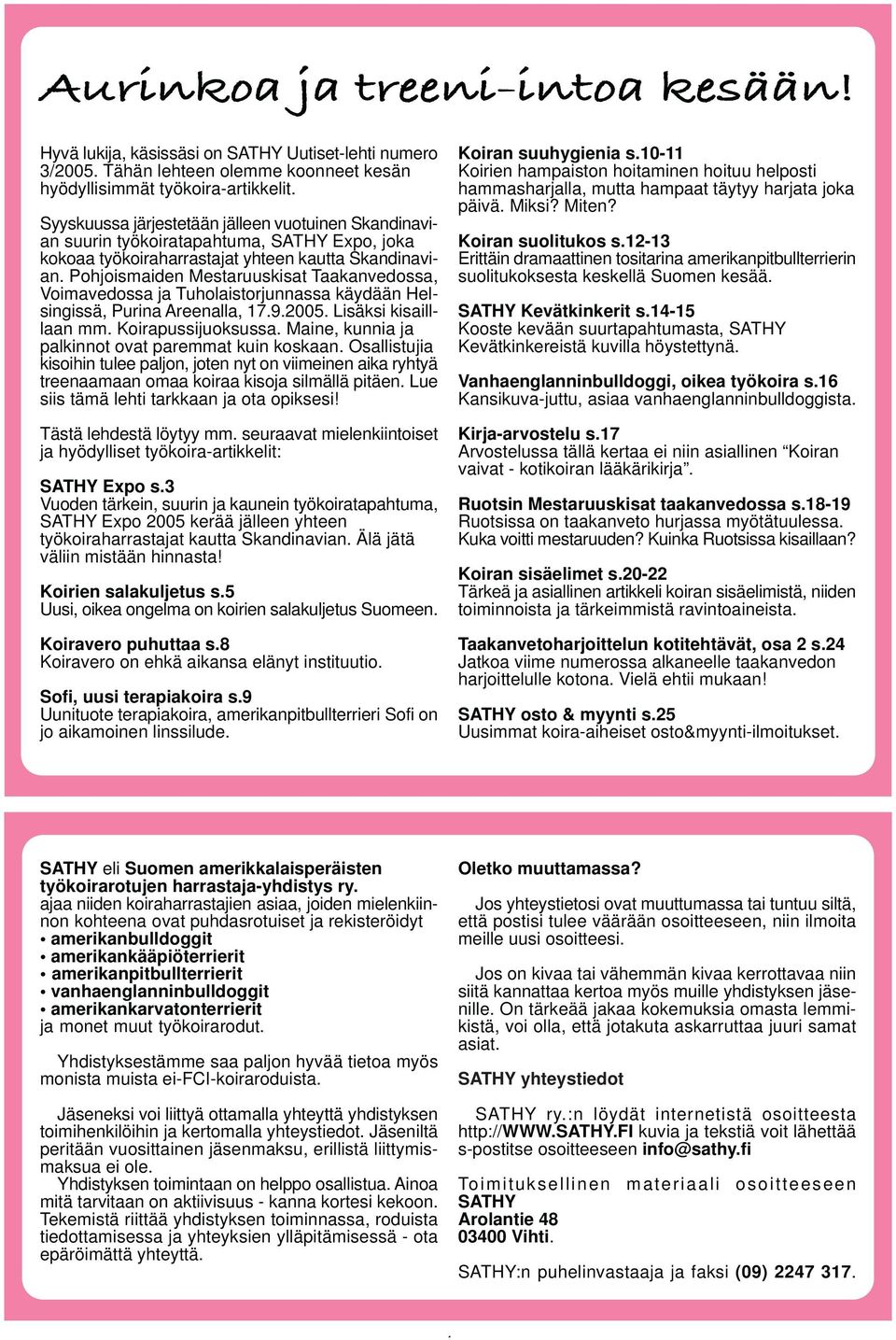 Aurinkoa ja treeni-intoa kesään!

Hyvä lukija, käsissäsi on SATHY Uutiset-lehti numero 3/2005. Tähän lehteen olemme koonneet kesän hyödyllisimmät työkoira-artikkelit.

Syyskuussa järjestetään jälleen vuotuinen Skandinavian suurin työkoiratapahtuma, SATHY Expo, joka kokoaa työkoiraharrastajat yhteen kautta Skandinavian. Pohjoismaiden Mestaruuskisat Taakanvedossa, Voimavedossa ja Tuholaistorjunnassa käydään Helsingissä, Purina Areenalla, 17.9.2005. Lisäksi kisaillaan mm. Koirapussijuoksussa. Maine, kunnia ja palkinnot ovat paremmat kuin koskaan. Osallistujia kisoihin tulee paljon, joten nyt on viimeinen aika ryhtyä treenaamaan omaa koiraa kisoja silmällä pitäen. Lue siis tämä lehti tarkkaan ja ota opiksesi!

Tästä lehdestä löytyy mm. seuraavat mielenkiintoiset ja hyödylliset työkoira-artikkelit:

SATHY Expo s.3
Vuoden tärkein, suurin ja kaunein työkoiratapahtuma, SATHY Expo 2005 kerää jälleen yhteen työkoiraharrastajat kautta Skandinavian. Älä jätä väliin mistään hinnasta!

Koirien salakuljetus s.5
Uusi, oikea ongelma on koirien salakuljetus Suomeen.

Koiravero puhuttaa s.8
Koiravero on ehkä aikansa elänyt instituutio.

Sofi, uusi terapiakoira s.9
Uunituote terapiakoira, amerikanpitbullterrieri Sofi on jo aikamoinen linssilude.

Koiran suuhygienia s.10-11
Koirien hampaiston hoitaminen hoituu helposti hammasharjalla, mutta hampaat täytyy harjata joka päivä. Miksi? Miten?

Koiran suolitukos s.12-13
Erittäin dramaattinen tositarina amerikanpitbullterrierin suolitukoksesta keskellä Suomen kesää.

SATHY Kevätkinkerit s.14-15
Kooste kevään suurtapahtumasta, SATHY Kevätkinkereistä kuvilla höystettynä.

Vanhaenglanninbulldoggi, oikea työkoira s.16
Kansikuva-juttu, asiaa vanhaenglanninbulldoggista.

Kirja-arvostelu s.17
Arvostelussa tällä kertaa ei niin asiallinen “Koiran vaivat - kotikoiran lääkärikirja”.

Ruotsin Mestaruuskisat taakanvedossa s.18-19
Ruotsissa on taakanveto hurjassa myötätuulessa. Kuka voitti mestaruuden? Kuinka Ruotsissa kisaillaan?

Koiran sisäelimet s.20-22
Tärkeä ja asiallinen artikkeli koiran sisäelimistä, niiden toiminnoista ja tärkeimmistä ravintoaineista.

Taakanvetoharjoittelun kotitehtävät, osa 2 s.24
Jatkoa viime numerossa alkaneelle taakanvedon harjoittelulle kotona. Vielä ehtii mukaan!

SATHY osto & myynti s.25
Uusimmat koira-aiheiset osto&myynti-ilmoitukset.

SATHY eli Suomen amerikkalaisperäisten työkoirarotujen harrastaja-yhdistys ry. ajaa niiden koiraharrastajien asiaa, joiden mielenkiinnon kohteena ovat puhdasrotuiset ja rekisteröidyt
• amerikanbulldoggit
• amerikankääpiöterrierit
• amerikanpitbullterrierit
• vanhaenglanninbulldoggit
• amerikankarvatonterrierit
ja monet muut työkoirarodut.

Yhdistyksestämme saa paljon hyvää tietoa myös monista muista ei-FCI-koiraroduista.

Jäseneksi voi liittyä ottamalla yhteyttä yhdistyksen toimihenkilöihin ja kertomalla yhteystiedot. Jäseniltä peritään vuosittainen jäsenmaksu, erillistä liittymismaksua ei ole.
Yhdistyksen toimintaan on helppo osallistua. Ainoa mitä tarvitaan on aktiivisuus - kanna kortesi kekoon. Tekemistä riittää yhdistyksen toiminnassa, roduista tiedottamisessa ja yhteyksien ylläpitämisessä - ota epäröimättä yhteyttä.

Oletko muuttamassa?

Jos yhteystietosi ovat muuttumassa tai tuntuu siltä, että postisi tulee väärään osoitteeseen, niin ilmoita meille uusi osoitteesi.

Jos on kivaa tai vähemmän kivaa kerrottavaa niin siitä kannattaa kertoa myös muille yhdistyksen jäsenille. On tärkeää jakaa kokemuksia omasta lemmikistä, voi olla, että jotakuta askarruttaa juuri samat asiat.

SATHY yhteystiedot

SATHY ry.:n löydät internetistä osoitteesta http://WWW.SATHY.FI kuvia ja tekstiä voit lähettää s-postitse osoitteeseen info@sathy.fi

Toimituksellinen materiaali osoitteeseen
SATHY
Arolantie 48
03400 Vihti.

SATHY:n puhelinvastaaja ja faksi (09) 2247 317.